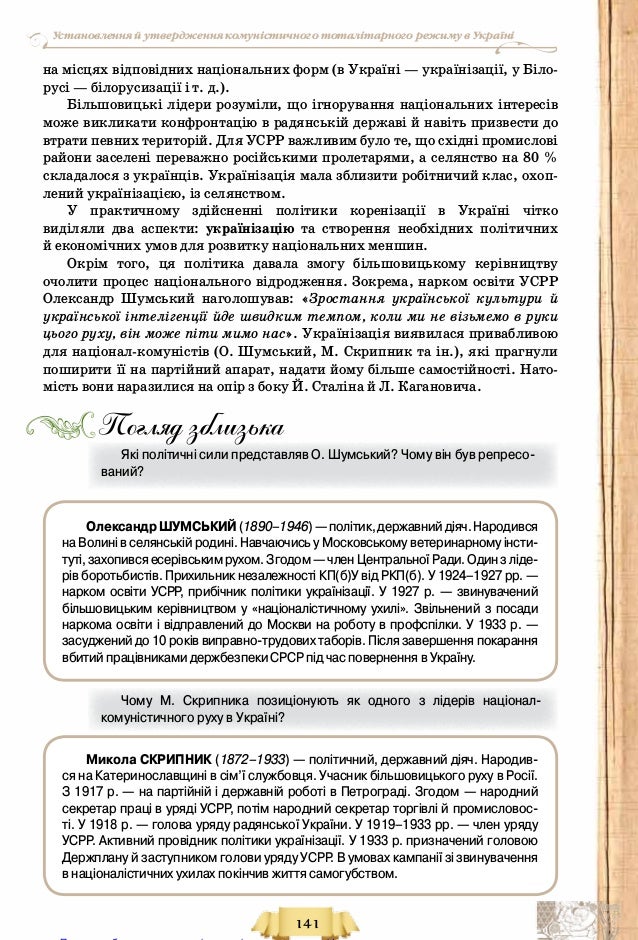 Установлення й утвердження комуністичного тоталітарного режиму в Україні

на місцях відповідних національних форм (в Україні — українізації, у Білорусі — білорусизації і т. д.).

Більшовицькі лідери розуміли, що ігнорування національних інтересів може викликати конфронтацію в радянській державі й навіть призвести до втрати певних територій. Для УСРР важливим було те, що східні промислові райони заселені переважно російськими пролетарями, а селянство на 80 % складалося з українців. Українізація мала зблизити робітничий клас, охоплений українізацією, із селянством.

У практичному здійсненні політики коренізації в Україні чітко виділяли два аспекти: українізацію та створення необхідних політичних й економічних умов для розвитку національних меншин.

Окрім того, ця політика давала змогу більшовицькому керівництву очолити процес національного відродження. Зокрема, нарком освіти УСРР Олександр Шумський наголошував: «Зростання української культури й української інтелігенції йде швидким темпом, коли ми не візьмемо в руки цього руху, він може піти мимо нас». Українізація виявилася привабливою для націонал-комуністів (О. Шумський, М. Скрипник та ін.), які прагнули поширити її на партійний апарат, надати йому більше самостійності. Натомість вони наразилися на опір з боку Й. Сталіна й Л. Кагановича.

Погляд зблизька

Які політичні сили представляв О. Шумський? Чому він був репресований?

Олександр ШУМСЬКИЙ (1890–1946) — політик, державний діяч. Народився на Волині в селянській родині. Навчаючись у Московському ветеринарному інституті, захопився есерівським рухом. Згодом — член Центральної Ради. Один з лідерів боротьбистів. Прихильник незалежності КП(б)У від РКП(б). У 1924–1927 рр. — нарком освіти УСРР, прибічник політики українізації. У 1927 р. — звинувачений більшовицьким керівництвом у «націоналістичному ухилі». Звільнений з посади наркома освіти і відправлений до Москви на роботу в профспілки. У 1933 р. — засуджений до 10 років виправно-трудових таборів. Після завершення покарання вбитий працівниками держбезпеки СРСР під час повернення в Україну.

Чому М. Скрипника позиціонують як одного з лідерів націонал-комуністичного руху в Україні?

Микола СКРИПНИК (1872–1933) — політичний, державний діяч. Народився на Катеринославщині в сім'ї службовця. Учасник більшовицького руху в Росії. З 1917 р. — на партійній і державній роботі в Петрограді. Згодом — народний секретар праці в уряді УСРР, потім народний секретар торгівлі й промисловості. У 1918 р. — голова уряду радянської України. У 1919–1933 рр. — член уряду УСРР. Активний провідник політики українізації. У 1933 р. призначений головою Держплану й заступником голови уряду УСРР. В умовах кампанії зі звинувачення в націоналістичних ухилах покінчив життя самогубством.

141